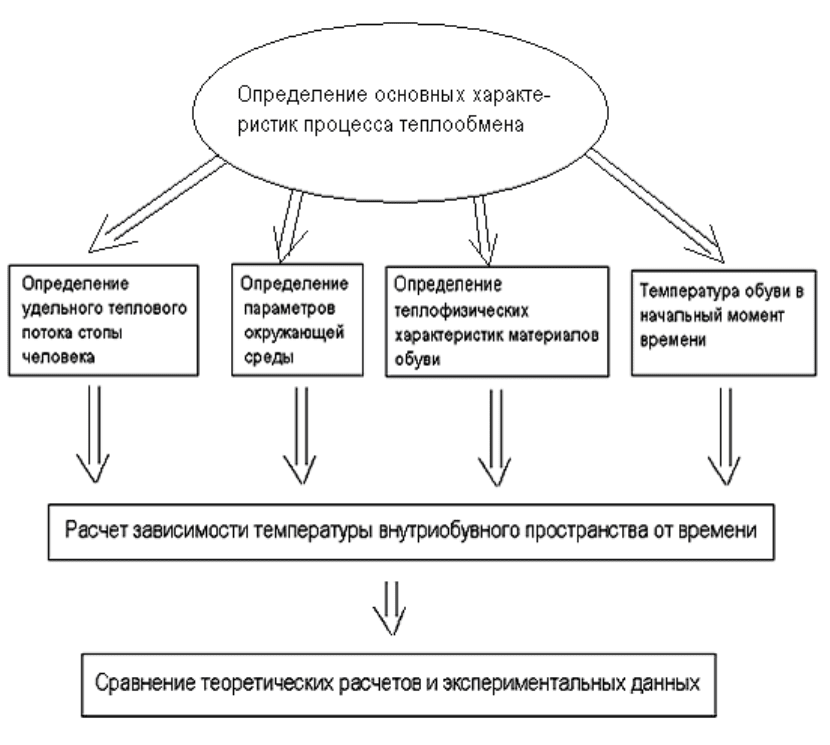 Определение основных характеристик процесса теплообмена

Определение удельного теплового потока стопы человека

Определение параметров окружающей среды

Определение теплофизических характеристик материалов обуви

Температура обуви в начальный момент времени

Расчет зависимости температуры внутриобувного пространства от времени

Сравнение теоретических расчетов и экспериментальных данных